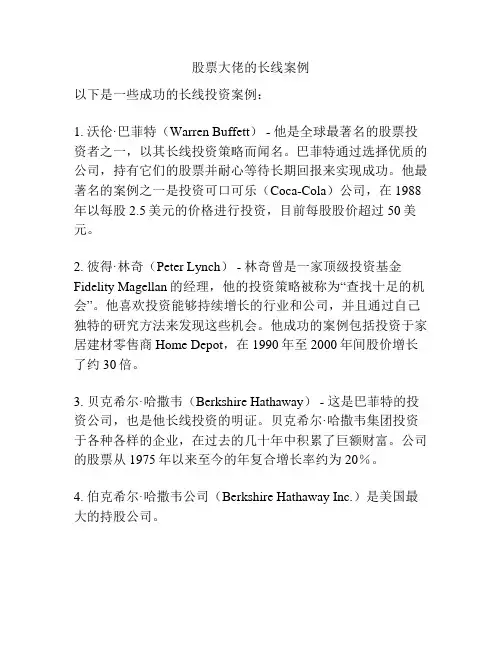 股票大佬的长线案例

以下是一些成功的长线投资案例：

1. 沃伦·巴菲特（Warren Buffett） - 他是全球最著名的股票投资者之一，以其长线投资策略而闻名。巴菲特通过选择优质的公司，持有它们的股票并耐心等待长期回报来实现成功。他最著名的案例之一是投资可口可乐（Coca-Cola）公司，在 1988 年以每股 2.5 美元的价格进行投资，目前每股股价超过 50 美元。

2. 彼得·林奇（Peter Lynch） - 林奇曾是一家顶级投资基金 Fidelity Magellan 的经理，他的投资策略被称为“查找十足的机会”。他喜欢投资能够持续增长的行业和公司，并且通过自己独特的研究方法来发现这些机会。他成功的案例包括投资于家居建材零售商 Home Depot，在 1990 年至 2000 年间股价增长了约 30 倍。

3. 贝克希尔·哈撒韦（Berkshire Hathaway） - 这是巴菲特的投资公司，也是他长线投资的明证。贝克希尔·哈撒韦集团投资于各种各样的企业，在过去的几十年中积累了巨额财富。公司的股票从 1975 年以来至今的年复合增长率约为 20%。

4. 伯克希尔·哈撒韦公司（Berkshire Hathaway Inc.）是美国最大的持股公司。